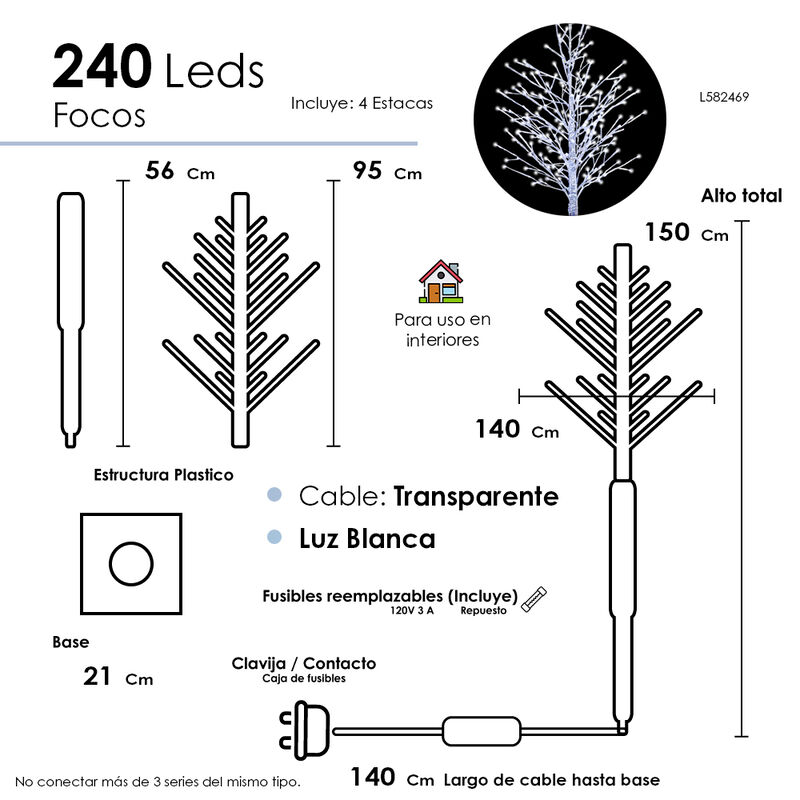 240 Leds
Focos

Incluye: 4 Estacas

L582469

56 Cm

95 Cm

Alto total

150 Cm

Para uso en interiores

140 Cm

Estructura Plastico

Cable: Transparente

Luz Blanca

Fusibles reemplazables (Incluye)
120V 3 A Repuesto

Base

21 Cm

Clavija / Contacto
Caja de fusibles

No conectar más de 3 series del mismo tipo.

140 Cm Largo de cable hasta base